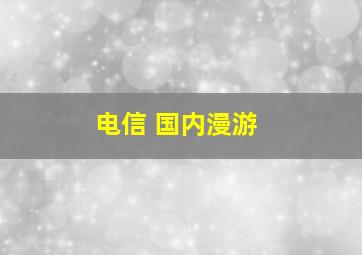 电信 国内漫游